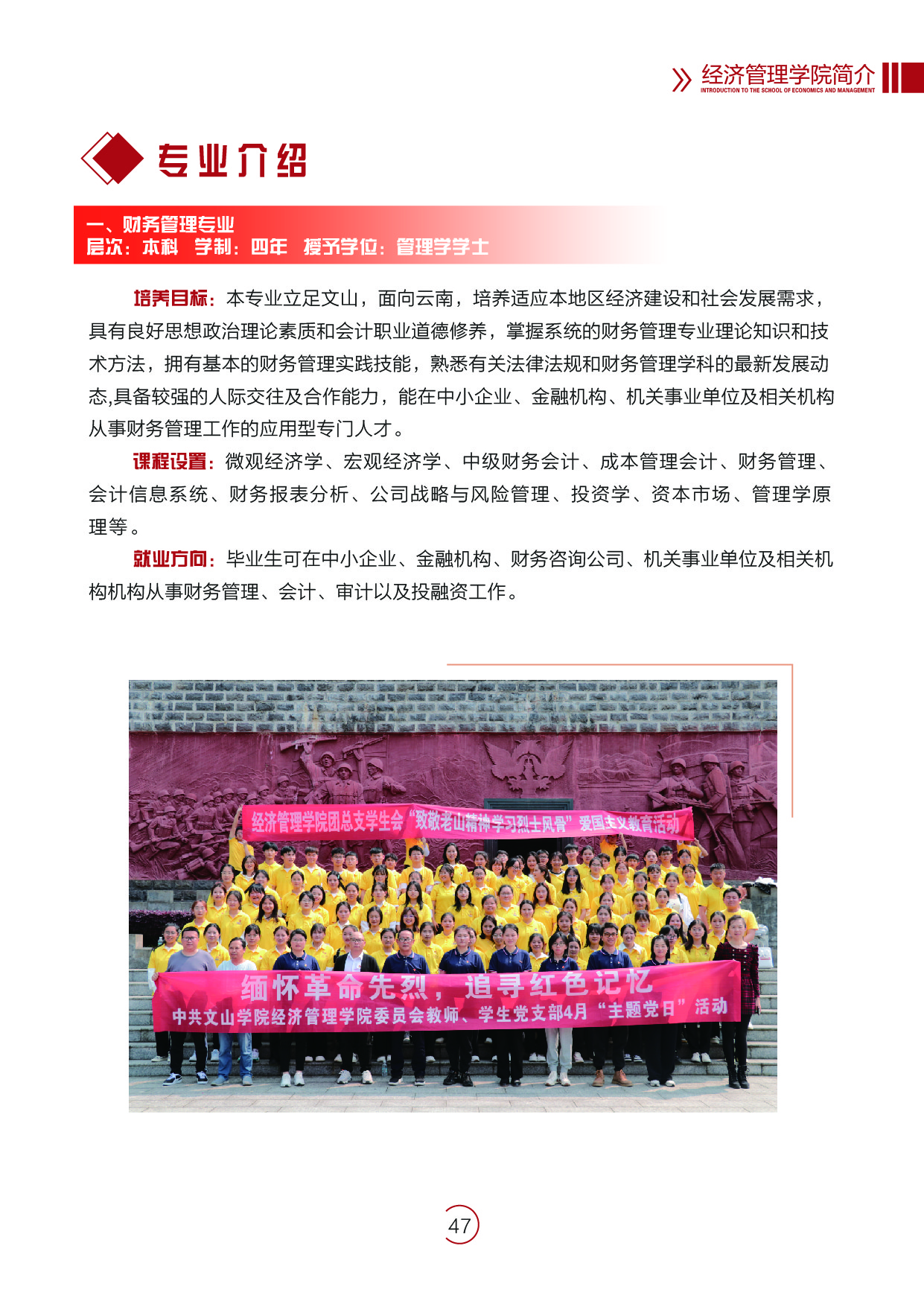 经济管理学院简介
INTRODUCTION TO THE SCHOOL OF ECONOMICS AND MANAGEMENT

专业介绍

一、财务管理专业
层次：本科 学制：四年 授予学位：管理学学士

培养目标：本专业立足文山，面向云南，培养适应本地区经济建设和社会发展需求，具有良好思想政治理论素质和会计职业道德修养，掌握系统的财务管理专业理论知识和技术方法，拥有基本的财务管理实践技能，熟悉有关法律法规和财务管理学科的最新发展动态,具备较强的人际交往及合作能力，能在中小企业、金融机构、机关事业单位及相关机构从事财务管理工作的应用型专门人才。

课程设置：微观经济学、宏观经济学、中级财务会计、成本管理会计、财务管理、会计信息系统、财务报表分析、公司战略与风险管理、投资学、资本市场、管理学原理等。

就业方向：毕业生可在中小企业、金融机构、财务咨询公司、机关事业单位及相关机构机构从事财务管理、会计、审计以及投融资工作。

经济管理学院团总支学生会“致敬老山精神学习烈士风骨”爱国主义教育活动

缅怀革命先烈，追寻红色记忆
中共文山学院经济管理学院委员会教师、学生党支部4月“主题党日”活动

47